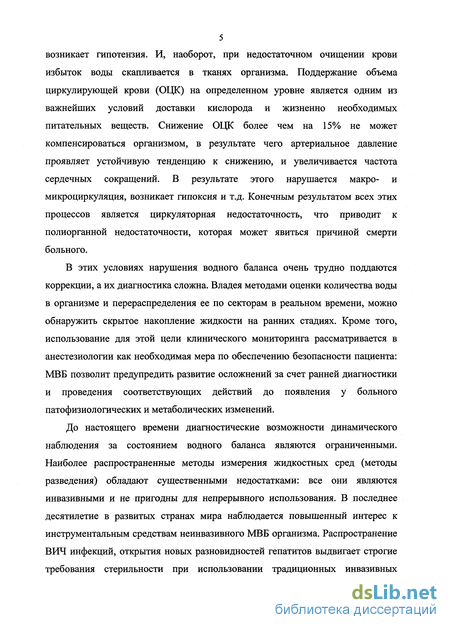 5

возникает гипотензия. И, наоборот, при недостаточном очищении крови избыток воды скапливается в тканях организма. Поддержание объема циркулирующей крови (ОЦК) на определенном уровне является одним из важнейших условий доставки кислорода и жизненно необходимых питательных веществ. Снижение ОЦК более чем на 15% не может компенсироваться организмом, в результате чего артериальное давление проявляет устойчивую тенденцию к снижению, и увеличивается частота сердечных сокращений. В результате этого нарушается макро- и микроциркуляция, возникает гипоксия и т.д. Конечным результатом всех этих процессов является циркуляторная недостаточность, что приводит к полиорганной недостаточности, которая может явиться причиной смерти больного.

В этих условиях нарушения водного баланса очень трудно поддаются коррекции, а их диагностика сложна. Владея методами оценки количества воды в организме и перераспределения ее по секторам в реальном времени, можно обнаружить скрытое накопление жидкости на ранних стадиях. Кроме того, использование для этой цели клинического мониторинга рассматривается в анестезиологии как необходимая мера по обеспечению безопасности пациента: МВБ позволит предупредить развитие осложнений за счет ранней диагностики и проведения соответствующих действий до появления у больного патофизиологических и метаболических изменений.

До настоящего времени диагностические возможности динамического наблюдения за состоянием водного баланса являются ограниченными. Наиболее распространенные методы измерения жидкостных сред (методы разведения) обладают существенными недостатками: все они являются инвазивными и не пригодны для непрерывного использования. В последнее десятилетие в развитых странах мира наблюдается повышенный интерес к инструментальным средствам неинвазивного МВБ организма. Распространение ВИЧ инфекций, открытия новых разновидностей гепатитов выдвигает строгие требования стерильности при использовании традиционных инвазивных

dsLib.net
библиотека диссертаций